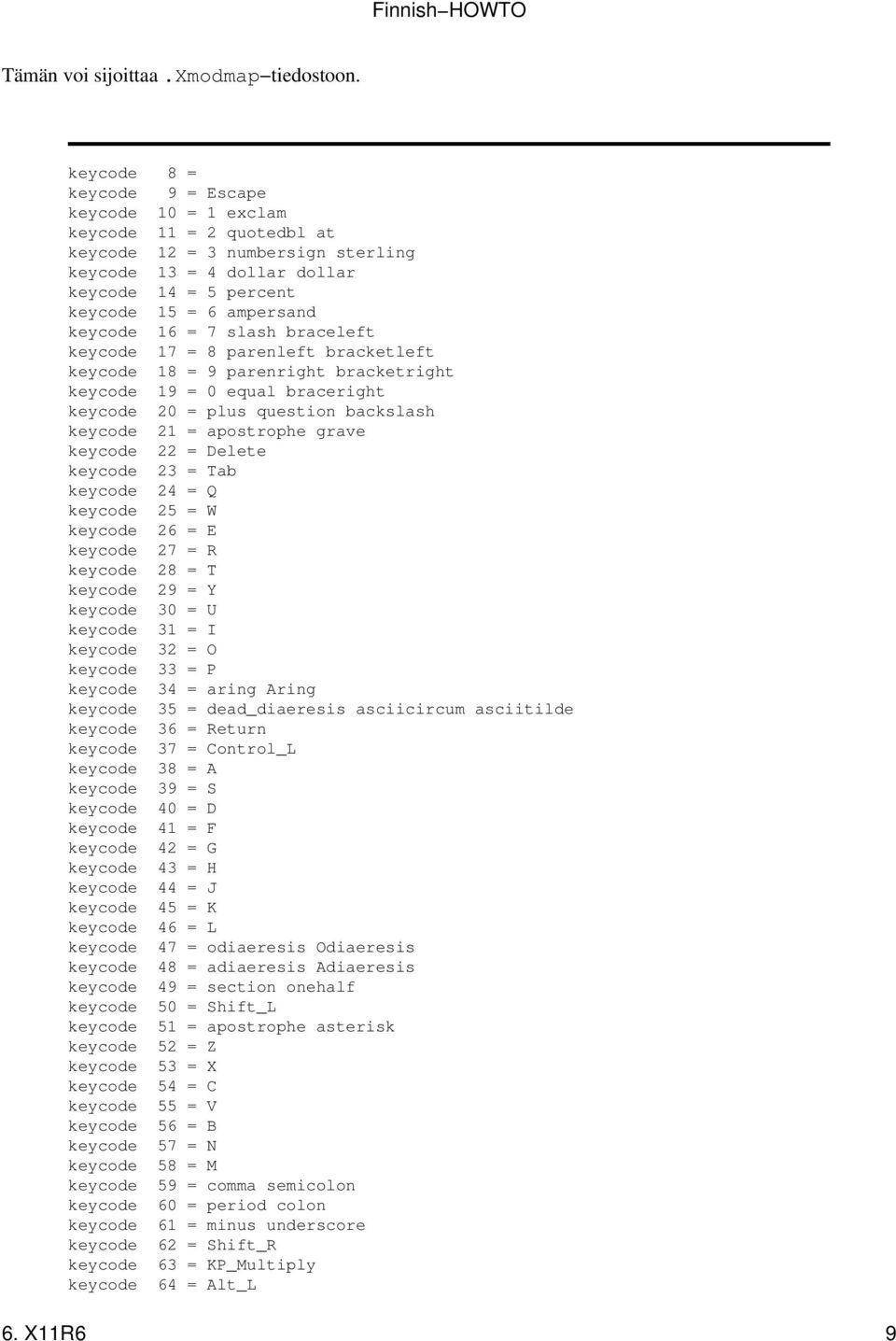 Finnish−HOWTO

Tämän voi sijoittaa .Xmodmap−tiedostoon.

keycode 8 =
keycode 9 = Escape
keycode 10 = 1 exclam
keycode 11 = 2 quotedbl at
keycode 12 = 3 numbersign sterling
keycode 13 = 4 dollar dollar
keycode 14 = 5 percent
keycode 15 = 6 ampersand
keycode 16 = 7 slash braceleft
keycode 17 = 8 parenleft bracketleft
keycode 18 = 9 parenright bracketright
keycode 19 = 0 equal braceright
keycode 20 = plus question backslash
keycode 21 = apostrophe grave
keycode 22 = Delete
keycode 23 = Tab
keycode 24 = Q
keycode 25 = W
keycode 26 = E
keycode 27 = R
keycode 28 = T
keycode 29 = Y
keycode 30 = U
keycode 31 = I
keycode 32 = O
keycode 33 = P
keycode 34 = aring Aring
keycode 35 = dead_diaeresis asciicircum asciitilde
keycode 36 = Return
keycode 37 = Control_L
keycode 38 = A
keycode 39 = S
keycode 40 = D
keycode 41 = F
keycode 42 = G
keycode 43 = H
keycode 44 = J
keycode 45 = K
keycode 46 = L
keycode 47 = odiaeresis Odiaeresis
keycode 48 = adiaeresis Adiaeresis
keycode 49 = section onehalf
keycode 50 = Shift_L
keycode 51 = apostrophe asterisk
keycode 52 = Z
keycode 53 = X
keycode 54 = C
keycode 55 = V
keycode 56 = B
keycode 57 = N
keycode 58 = M
keycode 59 = comma semicolon
keycode 60 = period colon
keycode 61 = minus underscore
keycode 62 = Shift_R
keycode 63 = KP_Multiply
keycode 64 = Alt_L

6. X11R6 9